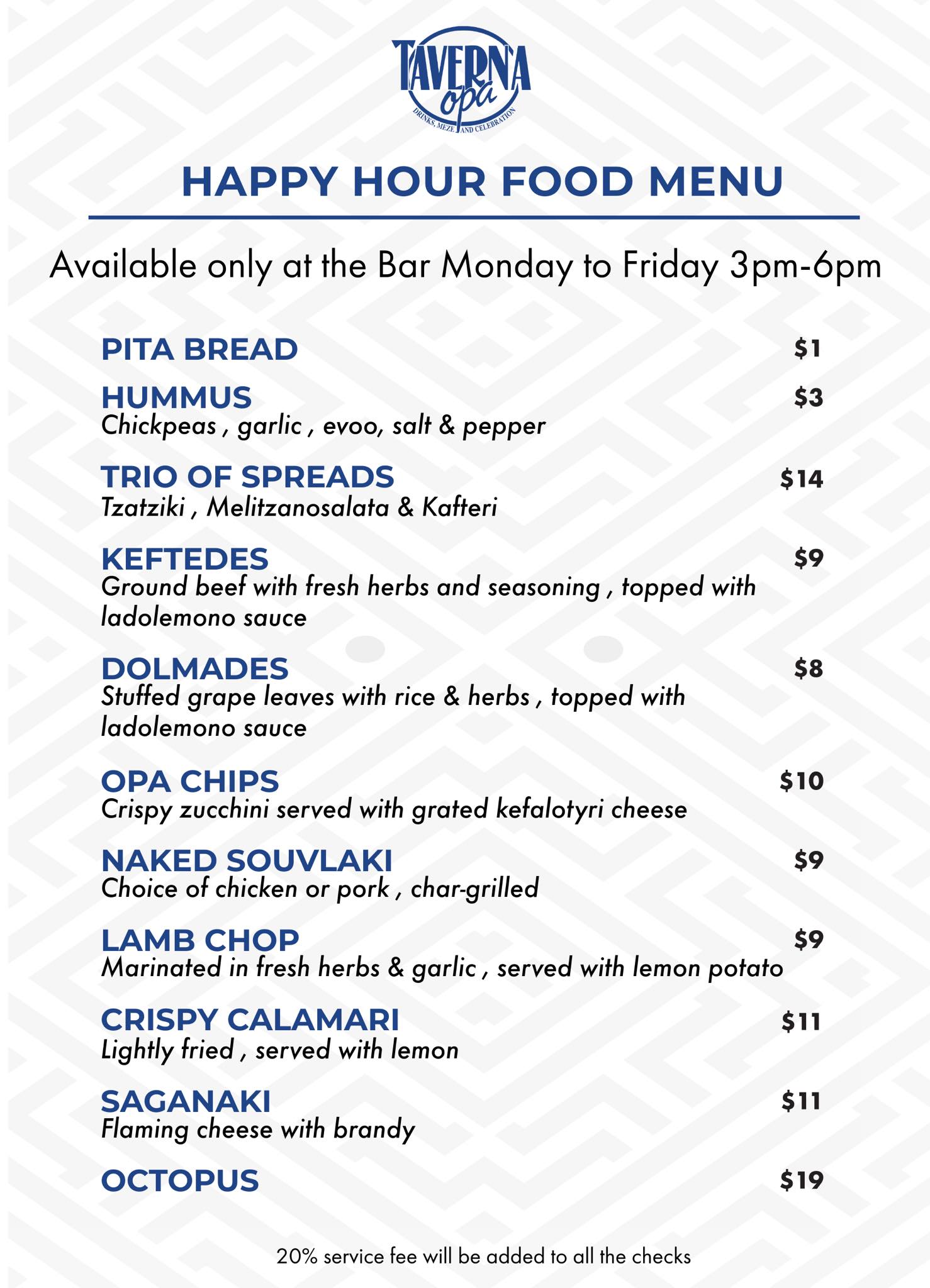 TAVERNA opa
DRINKS, MEZE AND CELEBRATION

HAPPY HOUR FOOD MENU

Available only at the Bar Monday to Friday 3pm-6pm

PITA BREAD $1

HUMMUS $3
Chickpeas , garlic , evoo, salt & pepper

TRIO OF SPREADS $14
Tzatziki , Melitzanosalata & Kafteri

KEFTEDES $9
Ground beef with fresh herbs and seasoning , topped with ladolemono sauce

DOLMADES $8
Stuffed grape leaves with rice & herbs , topped with ladolemono sauce

OPA CHIPS $10
Crispy zucchini served with grated kefalotyri cheese

NAKED SOUVLAKI $9
Choice of chicken or pork , char-grilled

LAMB CHOP $9
Marinated in fresh herbs & garlic , served with lemon potato

CRISPY CALAMARI $11
Lightly fried , served with lemon

SAGANAKI $11
Flaming cheese with brandy

OCTOPUS $19

20% service fee will be added to all the checks